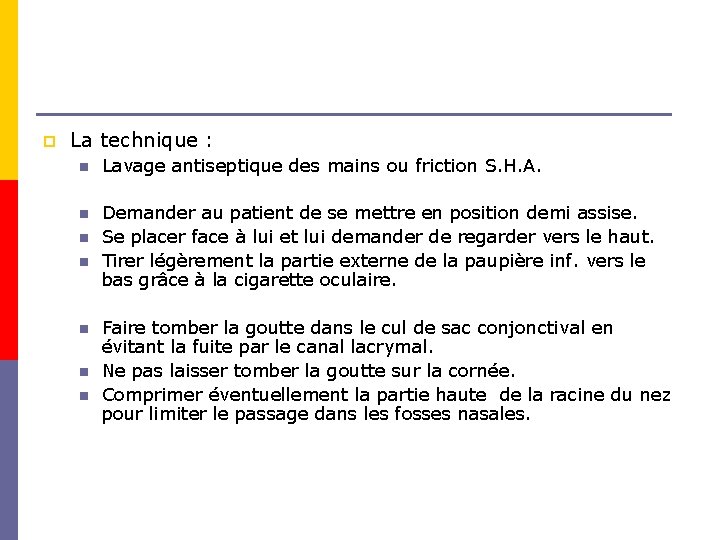 La technique :

Lavage antiseptique des mains ou friction S.H.A.

Demander au patient de se mettre en position demi assise.

Se placer face à lui et lui demander de regarder vers le haut.

Tirer légèrement la partie externe de la paupière inf. vers le bas grâce à la cigarette oculaire.

Faire tomber la goutte dans le cul de sac conjonctival en évitant la fuite par le canal lacrymal.

Ne pas laisser tomber la goutte sur la cornée.

Comprimer éventuellement la partie haute de la racine du nez pour limiter le passage dans les fosses nasales.